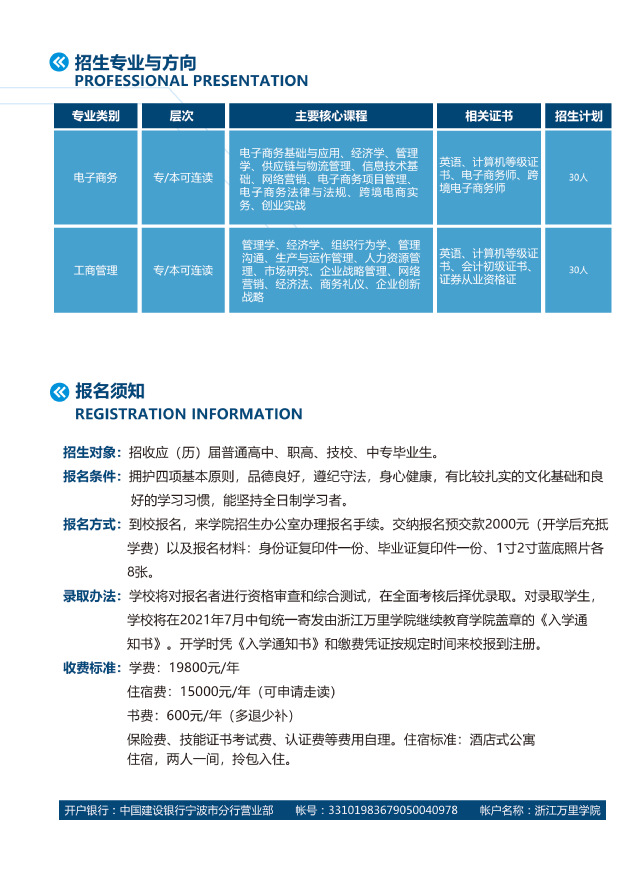 招生专业与方向
PROFESSIONAL PRESENTATION

| 专业类别 | 层次 | 主要核心课程 | 相关证书 | 招生计划 |
|---|---|---|---|---|
| 电子商务 | 专/本可连读 | 电子商务基础与应用、经济学、管理学、供应链与物流管理、信息技术基础、网络营销、电子商务项目管理、电子商务法律与法规、跨境电商实务、创业实战 | 英语、计算机等级证书、电子商务师、跨境电子商务师 | 30人 |
| 工商管理 | 专/本可连读 | 管理学、经济学、组织行为学、管理沟通、生产与运作管理、人力资源管理、市场研究、企业战略管理、网络营销、经济法、商务礼仪、企业创新战略 | 英语、计算机等级证书、会计初级证书、证券从业资格证 | 30人 |

报名须知
REGISTRATION INFORMATION

招生对象：招收应（历）届普通高中、职高、技校、中专毕业生。

报名条件：拥护四项基本原则，品德良好，遵纪守法，身心健康，有比较扎实的文化基础和良好的学习习惯，能坚持全日制学习者。

报名方式：到校报名，来学院招生办公室办理报名手续。交纳报名预交款2000元（开学后充抵学费）以及报名材料：身份证复印件一份、毕业证复印件一份、1寸2寸蓝底照片各8张。

录取办法：学校将对报名者进行资格审查和综合测试，在全面考核后择优录取。对录取学生，学校将在2021年7月中旬统一寄发由浙江万里学院继续教育学院盖章的《入学通知书》。开学时凭《入学通知书》和缴费凭证按规定时间来校报到注册。

收费标准：学费：19800元/年
住宿费：15000元/年（可申请走读）
书费：600元/年（多退少补）
保险费、技能证书考试费、认证费等费用自理。住宿标准：酒店式公寓住宿，两人一间，拎包入住。

开户银行：中国建设银行宁波市分行营业部　帐号：33101983679050040978　帐户名称：浙江万里学院